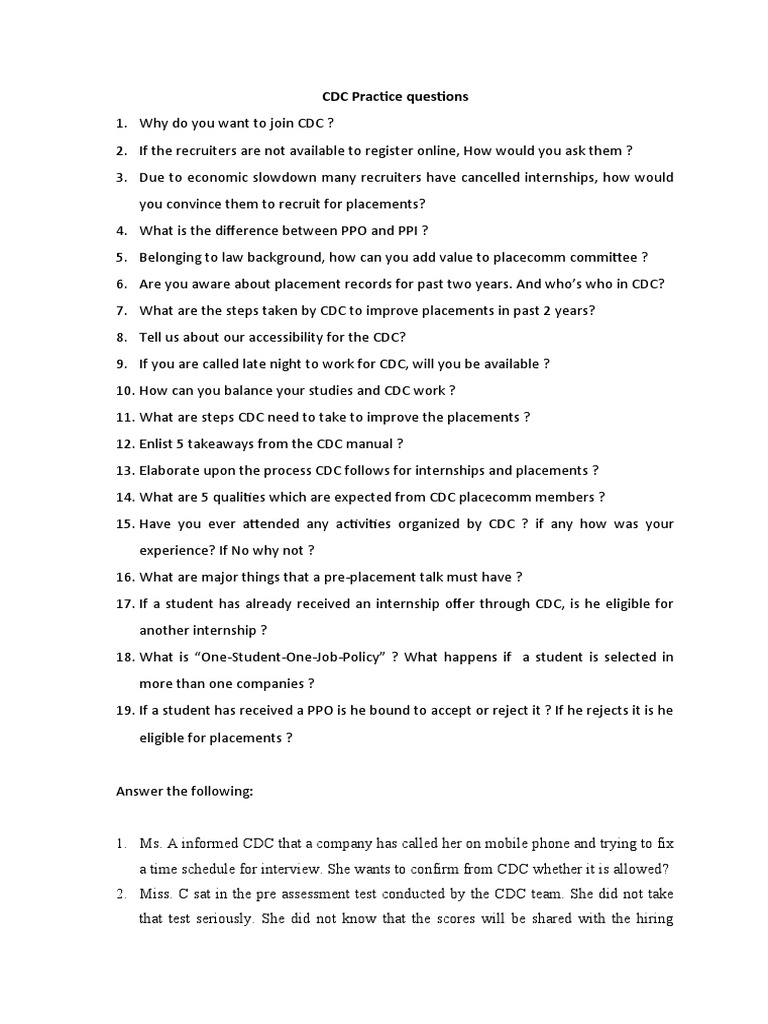 CDC Practice questions

1. Why do you want to join CDC ?
2. If the recruiters are not available to register online, How would you ask them ?
3. Due to economic slowdown many recruiters have cancelled internships, how would you convince them to recruit for placements?
4. What is the difference between PPO and PPI ?
5. Belonging to law background, how can you add value to placecomm committee ?
6. Are you aware about placement records for past two years. And who's who in CDC?
7. What are the steps taken by CDC to improve placements in past 2 years?
8. Tell us about our accessibility for the CDC?
9. If you are called late night to work for CDC, will you be available ?
10. How can you balance your studies and CDC work ?
11. What are steps CDC need to take to improve the placements ?
12. Enlist 5 takeaways from the CDC manual ?
13. Elaborate upon the process CDC follows for internships and placements ?
14. What are 5 qualities which are expected from CDC placecomm members ?
15. Have you ever attended any activities organized by CDC ? if any how was your experience? If No why not ?
16. What are major things that a pre-placement talk must have ?
17. If a student has already received an internship offer through CDC, is he eligible for another internship ?
18. What is "One-Student-One-Job-Policy" ? What happens if a student is selected in more than one companies ?
19. If a student has received a PPO is he bound to accept or reject it ? If he rejects it is he eligible for placements ?

Answer the following:

1. Ms. A informed CDC that a company has called her on mobile phone and trying to fix a time schedule for interview. She wants to confirm from CDC whether it is allowed?
2. Miss. C sat in the pre assessment test conducted by the CDC team. She did not take that test seriously. She did not know that the scores will be shared with the hiring